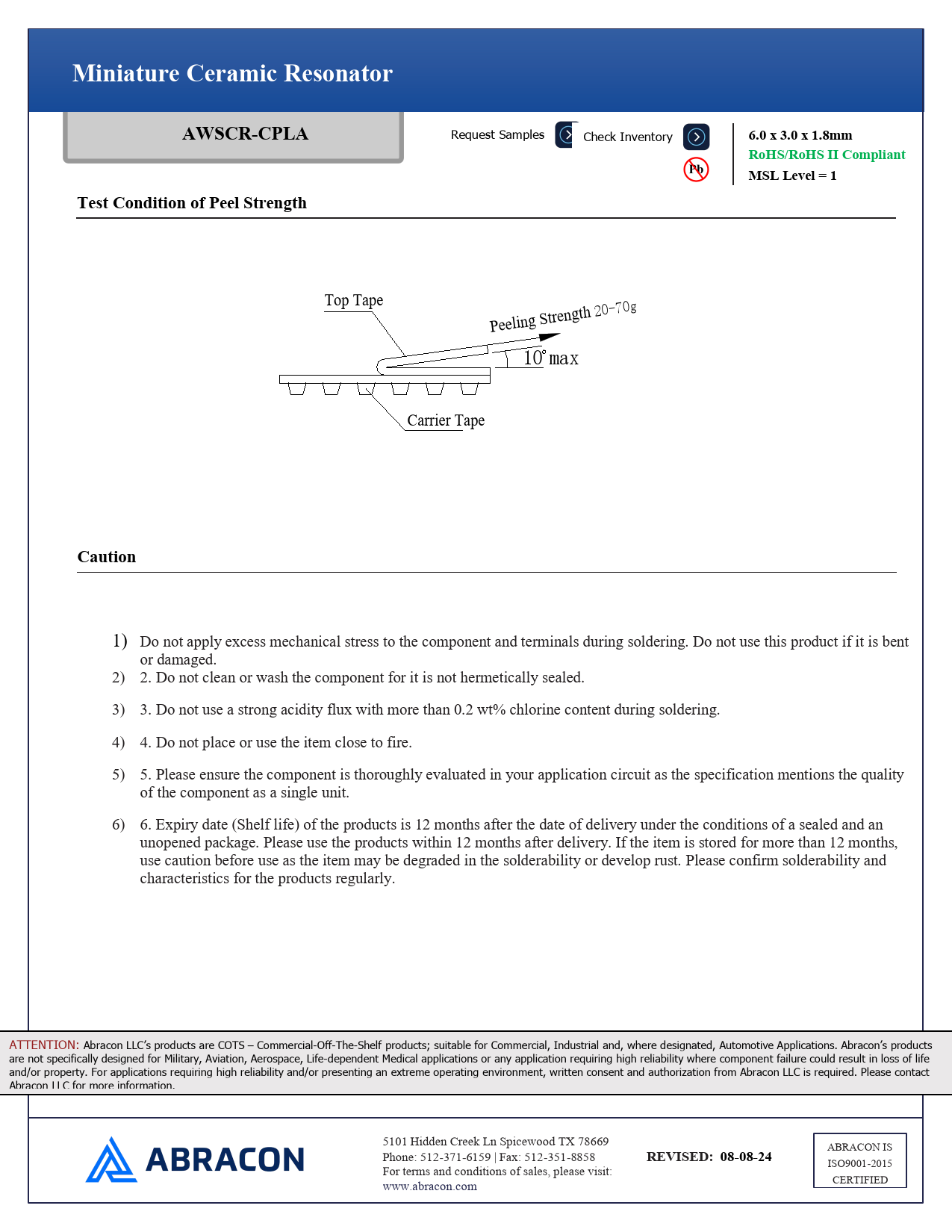 Miniature Ceramic Resonator

AWSCR-CPLA

Request Samples Check Inventory

Pb

6.0 x 3.0 x 1.8mm
RoHS/RoHS II Compliant
MSL Level = 1

Test Condition of Peel Strength

Top Tape

Peeling Strength 20-70g

10° max

Carrier Tape

Caution

1) Do not apply excess mechanical stress to the component and terminals during soldering. Do not use this product if it is bent or damaged.

2) 2. Do not clean or wash the component for it is not hermetically sealed.

3) 3. Do not use a strong acidity flux with more than 0.2 wt% chlorine content during soldering.

4) 4. Do not place or use the item close to fire.

5) 5. Please ensure the component is thoroughly evaluated in your application circuit as the specification mentions the quality of the component as a single unit.

6) 6. Expiry date (Shelf life) of the products is 12 months after the date of delivery under the conditions of a sealed and an unopened package. Please use the products within 12 months after delivery. If the item is stored for more than 12 months, use caution before use as the item may be degraded in the solderability or develop rust. Please confirm solderability and characteristics for the products regularly.

ATTENTION: Abracon LLC's products are COTS – Commercial-Off-The-Shelf products; suitable for Commercial, Industrial and, where designated, Automotive Applications. Abracon's products are not specifically designed for Military, Aviation, Aerospace, Life-dependent Medical applications or any application requiring high reliability where component failure could result in loss of life and/or property. For applications requiring high reliability and/or presenting an extreme operating environment, written consent and authorization from Abracon LLC is required. Please contact Abracon LLC for more information.

ABRACON

5101 Hidden Creek Ln Spicewood TX 78669
Phone: 512-371-6159 | Fax: 512-351-8858
For terms and conditions of sales, please visit:
www.abracon.com

REVISED: 08-08-24

ABRACON IS
ISO9001-2015
CERTIFIED